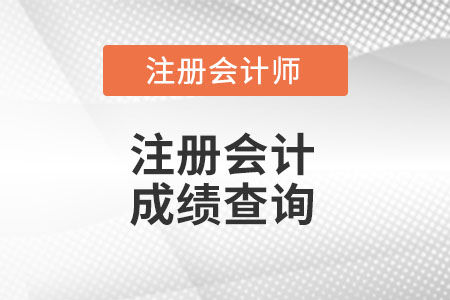 注册会计师

注册会计
成绩查询